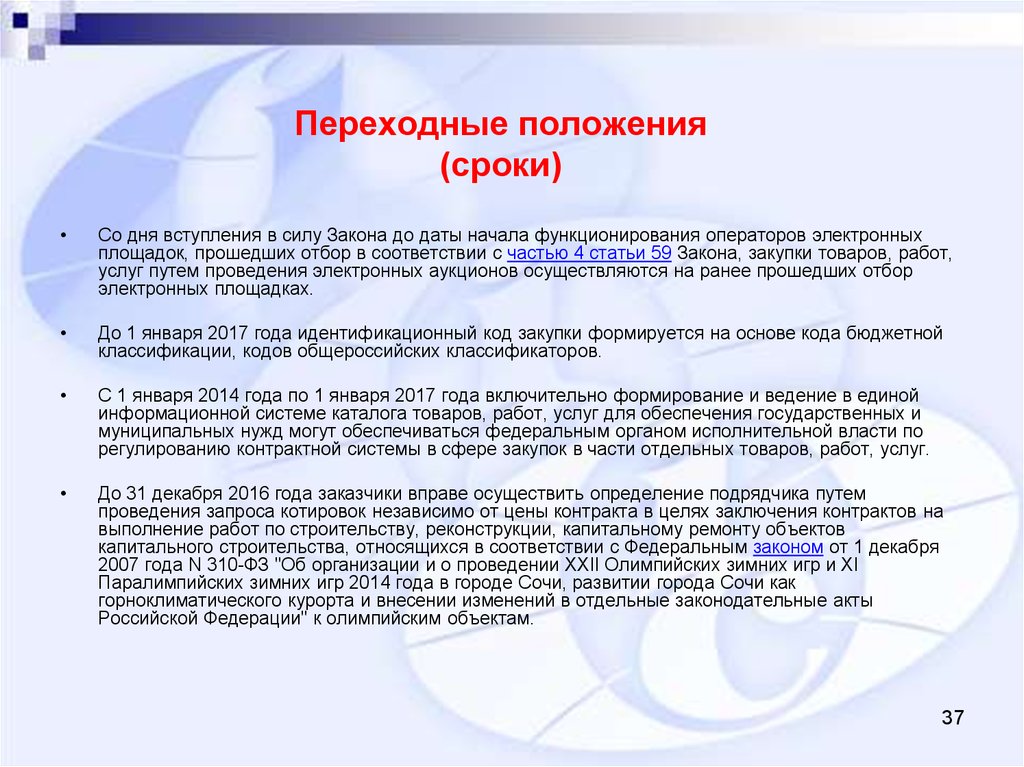 Переходные положения
(сроки)

• Со дня вступления в силу Закона до даты начала функционирования операторов электронных площадок, прошедших отбор в соответствии с частью 4 статьи 59 Закона, закупки товаров, работ, услуг путем проведения электронных аукционов осуществляются на ранее прошедших отбор электронных площадках.

• До 1 января 2017 года идентификационный код закупки формируется на основе кода бюджетной классификации, кодов общероссийских классификаторов.

• С 1 января 2014 года по 1 января 2017 года включительно формирование и ведение в единой информационной системе каталога товаров, работ, услуг для обеспечения государственных и муниципальных нужд могут обеспечиваться федеральным органом исполнительной власти по регулированию контрактной системы в сфере закупок в части отдельных товаров, работ, услуг.

• До 31 декабря 2016 года заказчики вправе осуществить определение подрядчика путем проведения запроса котировок независимо от цены контракта в целях заключения контрактов на выполнение работ по строительству, реконструкции, капитальному ремонту объектов капитального строительства, относящихся в соответствии с Федеральным законом от 1 декабря 2007 года N 310-ФЗ "Об организации и о проведении XXII Олимпийских зимних игр и XI Паралимпийских зимних игр 2014 года в городе Сочи, развитии города Сочи как горноклиматического курорта и внесении изменений в отдельные законодательные акты Российской Федерации" к олимпийским объектам.

37